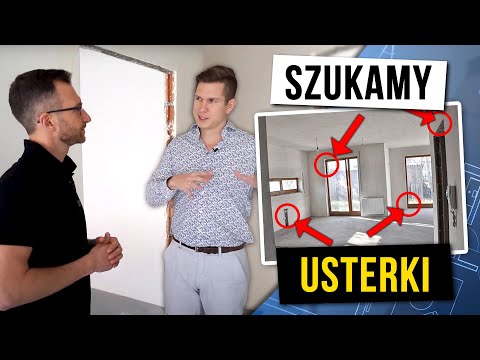 SZUKAMY

USTERKI